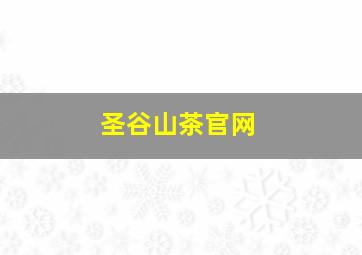 圣谷山茶官网